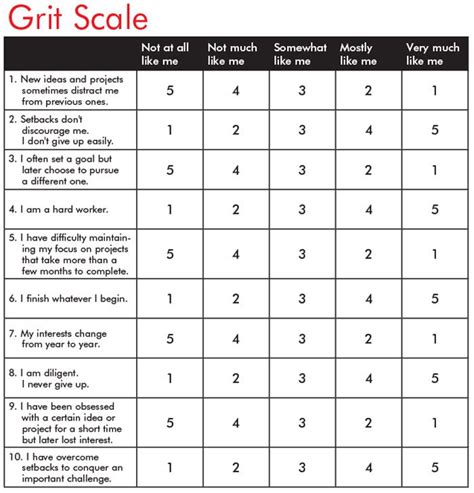 Grit Scale

| | Not at all like me | Not much like me | Somewhat like me | Mostly like me | Very much like me |
|---|---|---|---|---|---|
| 1. New ideas and projects sometimes distract me from previous ones. | 5 | 4 | 3 | 2 | 1 |
| 2. Setbacks don't discourage me. I don't give up easily. | 1 | 2 | 3 | 4 | 5 |
| 3. I often set a goal but later choose to pursue a different one. | 5 | 4 | 3 | 2 | 1 |
| 4. I am a hard worker. | 1 | 2 | 3 | 4 | 5 |
| 5. I have difficulty maintaining my focus on projects that take more than a few months to complete. | 5 | 4 | 3 | 2 | 1 |
| 6. I finish whatever I begin. | 1 | 2 | 3 | 4 | 5 |
| 7. My interests change from year to year. | 5 | 4 | 3 | 2 | 1 |
| 8. I am diligent. I never give up. | 1 | 2 | 3 | 4 | 5 |
| 9. I have been obsessed with a certain idea or project for a short time but later lost interest. | 5 | 4 | 3 | 2 | 1 |
| 10. I have overcome setbacks to conquer an important challenge. | 1 | 2 | 3 | 4 | 5 |